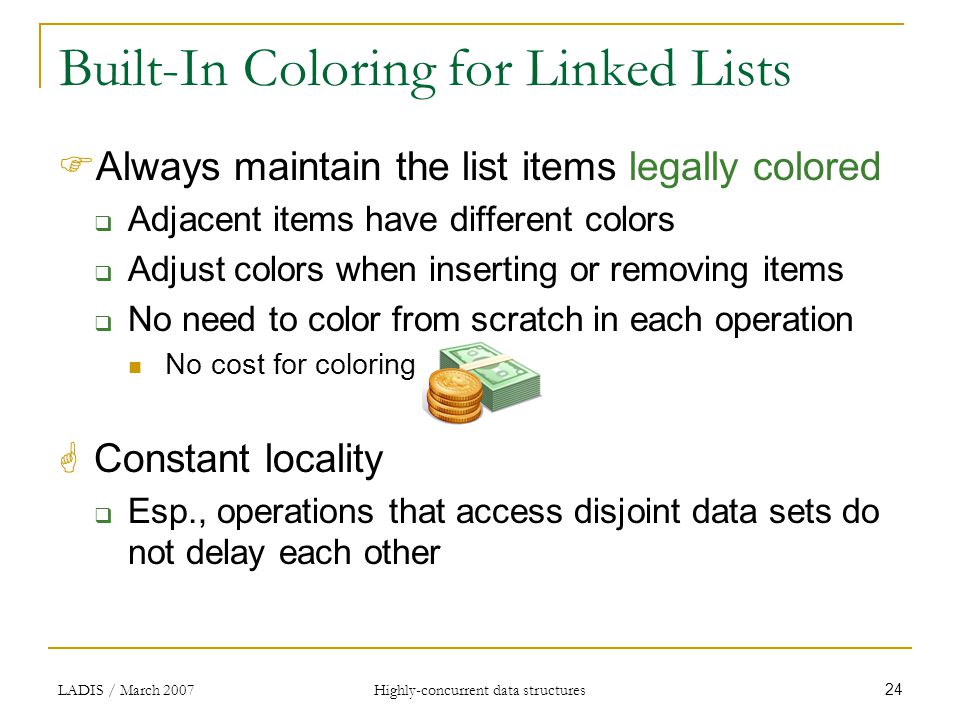 Built-In Coloring for Linked Lists

Always maintain the list items legally colored

Adjacent items have different colors

Adjust colors when inserting or removing items

No need to color from scratch in each operation

No cost for coloring

Constant locality

Esp., operations that access disjoint data sets do not delay each other

LADIS / March 2007

Highly-concurrent data structures

24